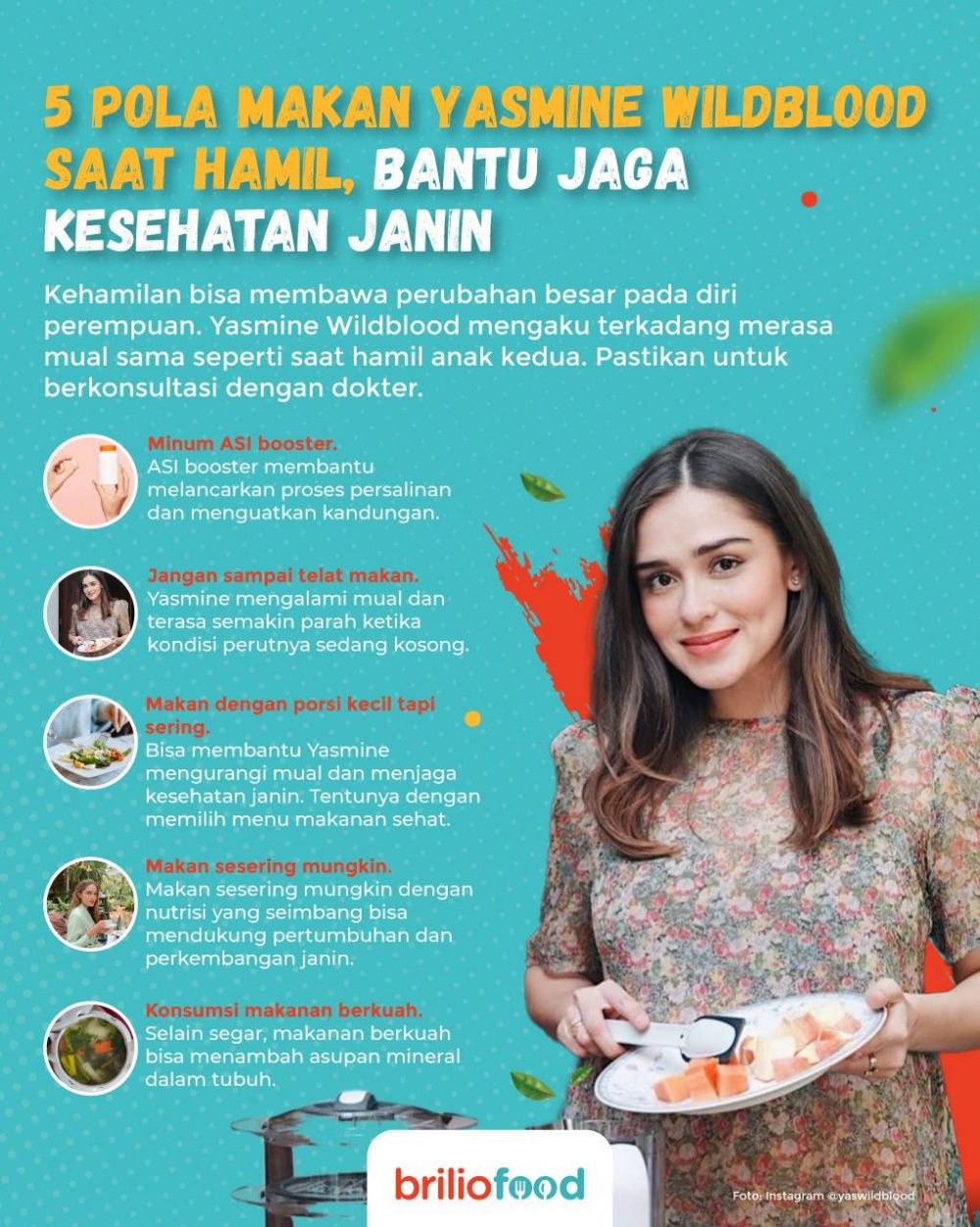 5 POLA MAKAN YASMINE WILDBLOOD SAAT HAMIL, BANTU JAGA KESEHATAN JANIN

Kehamilan bisa membawa perubahan besar pada diri perempuan. Yasmine Wildblood mengaku terkadang merasa mual sama seperti saat hamil anak kedua. Pastikan untuk berkonsultasi dengan dokter.

Minum ASI booster.
ASI booster membantu melancarkan proses persalinan dan menguatkan kandungan.

Jangan sampai telat makan.
Yasmine mengalami mual dan terasa semakin parah ketika kondisi perutnya sedang kosong.

Makan dengan porsi kecil tapi sering.
Bisa membantu Yasmine mengurangi mual dan menjaga kesehatan janin. Tentunya dengan memilih menu makanan sehat.

Makan sesering mungkin.
Makan sesering mungkin dengan nutrisi yang seimbang bisa mendukung pertumbuhan dan perkembangan janin.

Konsumsi makanan berkuah.
Selain segar, makanan berkuah bisa menambah asupan mineral dalam tubuh.

briliofood

Foto: Instagram @yaswildblood